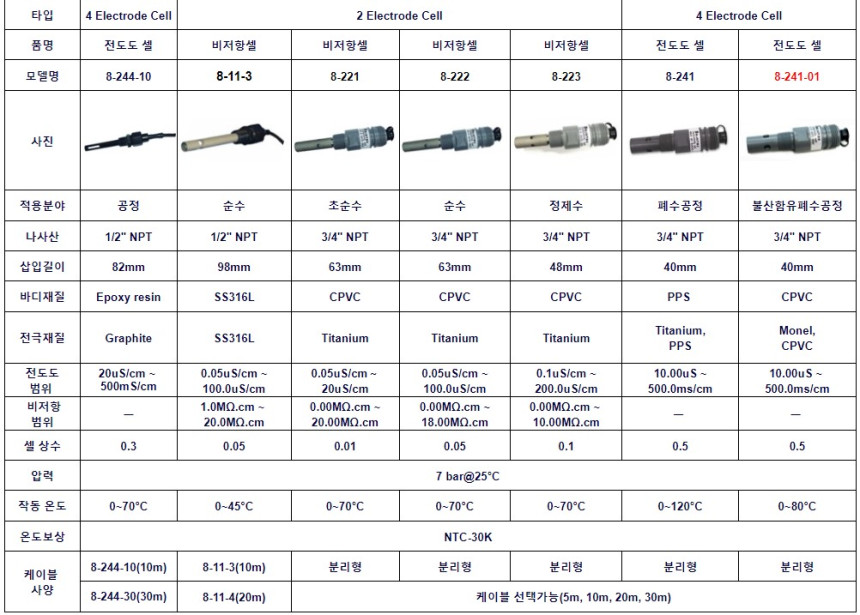 | 타입 | 4 Electrode Cell | 2 Electrode Cell | | | | 4 Electrode Cell | |
|---|---|---|---|---|---|---|---|
| 품명 | 전도도 셀 | 비저항셀 | 비저항셀 | 비저항셀 | 비저항셀 | 전도도 셀 | 전도도 셀 |
| 모델명 | 8-244-10 | 8-11-3 | 8-221 | 8-222 | 8-223 | 8-241 | 8-241-01 |
| 사진 | | | | | | | |
| 적용분야 | 공정 | 순수 | 초순수 | 순수 | 정제수 | 폐수공정 | 불산함유폐수공정 |
| 나사산 | 1/2" NPT | 1/2" NPT | 3/4" NPT | 3/4" NPT | 3/4" NPT | 3/4" NPT | 3/4" NPT |
| 삽입길이 | 82mm | 98mm | 63mm | 63mm | 48mm | 40mm | 40mm |
| 바디재질 | Epoxy resin | SS316L | CPVC | CPVC | CPVC | PPS | CPVC |
| 전극재질 | Graphite | SS316L | Titanium | Titanium | Titanium | Titanium, PPS | Monel, CPVC |
| 전도도 범위 | 20uS/cm ~ 500mS/cm | 0.05uS/cm ~ 100.0uS/cm | 0.05uS/cm ~ 20uS/cm | 0.05uS/cm ~ 100.0uS/cm | 0.1uS/cm ~ 200.0uS/cm | 10.00uS ~ 500.0ms/cm | 10.00uS ~ 500.0ms/cm |
| 비저항 범위 | — | 1.0MΩ.cm ~ 20.0MΩ.cm | 0.00MΩ.cm ~ 20.00MΩ.cm | 0.00MΩ.cm ~ 18.00MΩ.cm | 0.00MΩ.cm ~ 10.00MΩ.cm | — | — |
| 셀 상수 | 0.3 | 0.05 | 0.01 | 0.05 | 0.1 | 0.5 | 0.5 |
| 압력 | 7 bar@25°C | | | | | | |
| 작동 온도 | 0~70°C | 0~45°C | 0~70°C | 0~70°C | 0~70°C | 0~120°C | 0~80°C |
| 온도보상 | NTC-30K | | | | | | |
| 케이블 사양 | 8-244-10(10m) | 8-11-3(10m) | 분리형 | 분리형 | 분리형 | 분리형 | 분리형 |
| | 8-244-30(30m) | 8-11-4(20m) | 케이블 선택가능(5m, 10m, 20m, 30m) | | | | |